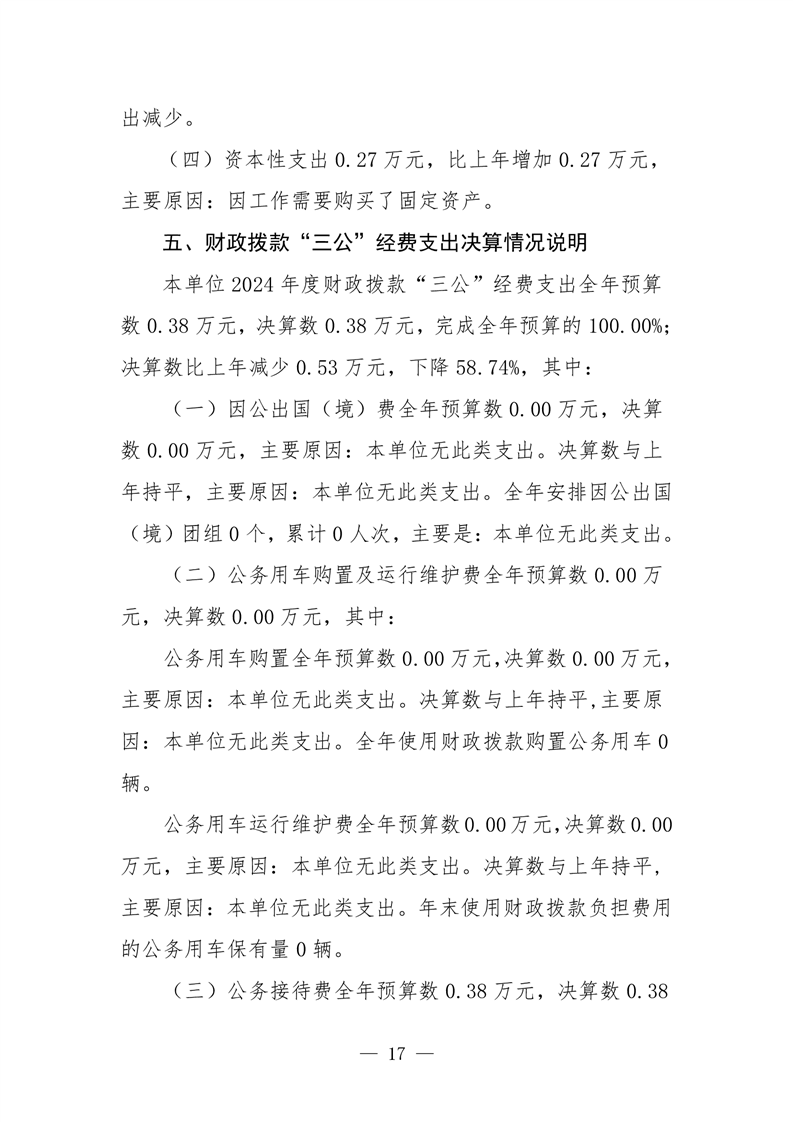 出减少。

（四）资本性支出 0.27 万元，比上年增加 0.27 万元，主要原因：因工作需要购买了固定资产。

五、财政拨款“三公”经费支出决算情况说明

本单位 2024 年度财政拨款“三公”经费支出全年预算数 0.38 万元，决算数 0.38 万元，完成全年预算的 100.00%；决算数比上年减少 0.53 万元，下降 58.74%，其中：

（一）因公出国（境）费全年预算数 0.00 万元，决算数 0.00 万元，主要原因：本单位无此类支出。决算数与上年持平，主要原因：本单位无此类支出。全年安排因公出国（境）团组 0 个，累计 0 人次，主要是：本单位无此类支出。

（二）公务用车购置及运行维护费全年预算数 0.00 万元，决算数 0.00 万元，其中：

公务用车购置全年预算数 0.00 万元，决算数 0.00 万元，主要原因：本单位无此类支出。决算数与上年持平，主要原因：本单位无此类支出。全年使用财政拨款购置公务用车 0 辆。

公务用车运行维护费全年预算数 0.00 万元，决算数 0.00 万元，主要原因：本单位无此类支出。决算数与上年持平，主要原因：本单位无此类支出。年末使用财政拨款负担费用的公务用车保有量 0 辆。

（三）公务接待费全年预算数 0.38 万元，决算数 0.38

— 17 —